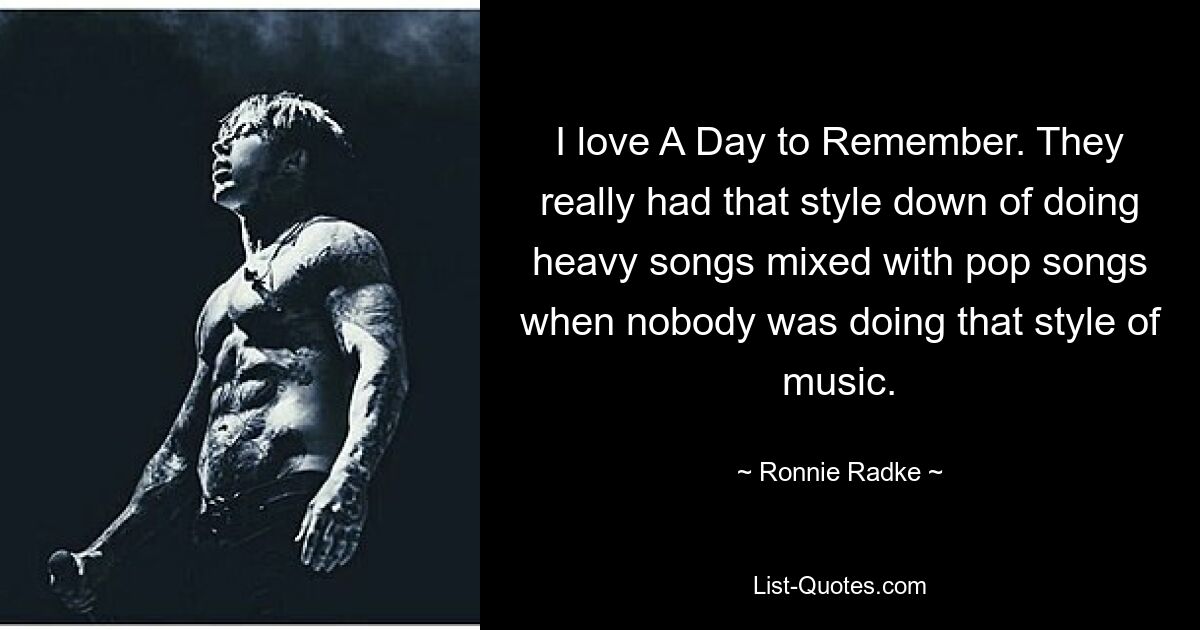 I love A Day to Remember. They really had that style down of doing heavy songs mixed with pop songs when nobody was doing that style of music.

~ Ronnie Radke ~

List-Quotes.com